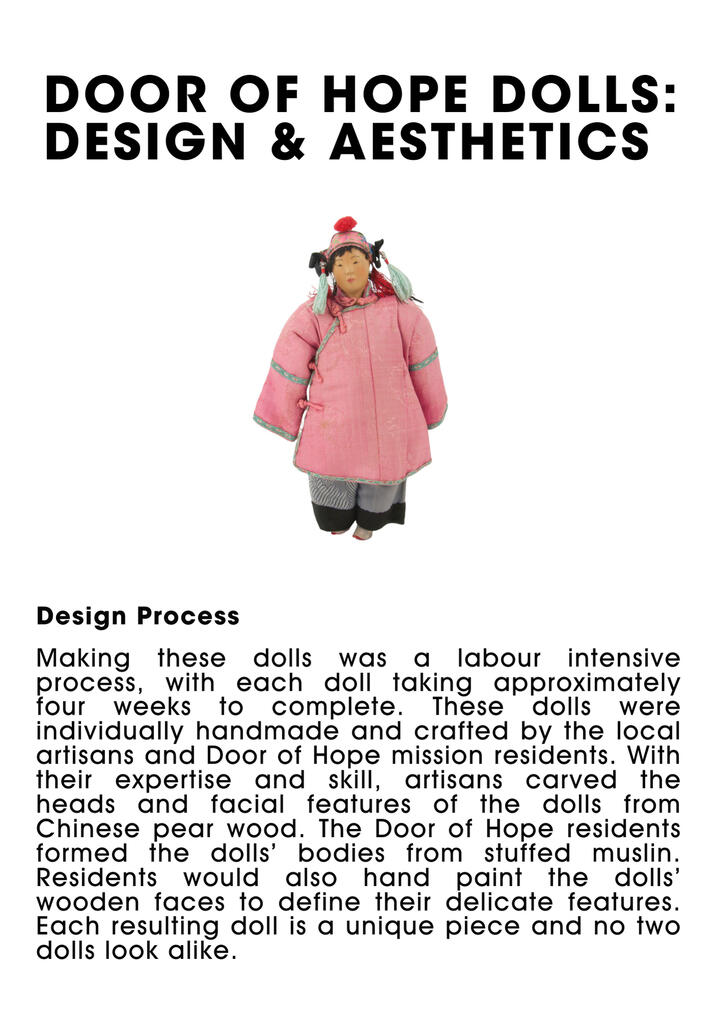 DOOR OF HOPE DOLLS: DESIGN & AESTHETICS

Design Process

Making these dolls was a labour intensive process, with each doll taking approximately four weeks to complete. These dolls were individually handmade and crafted by the local artisans and Door of Hope mission residents. With their expertise and skill, artisans carved the heads and facial features of the dolls from Chinese pear wood. The Door of Hope residents formed the dolls' bodies from stuffed muslin. Residents would also hand paint the dolls' wooden faces to define their delicate features. Each resulting doll is a unique piece and no two dolls look alike.